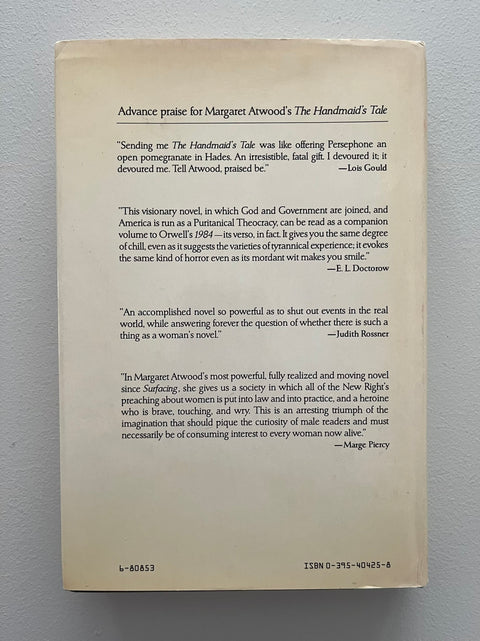 Advance praise for Margaret Atwood's The Handmaid's Tale

"Sending me The Handmaid's Tale was like offering Persephone an open pomegranate in Hades. An irresistible, fatal gift. I devoured it; it devoured me. Tell Atwood, praised be."
—Lois Gould

"This visionary novel, in which God and Government are joined, and America is run as a Puritanical Theocracy, can be read as a companion volume to Orwell's 1984—its verso, in fact. It gives you the same degree of chill, even as it suggests the varieties of tyrannical experience; it evokes the same kind of horror even as its mordant wit makes you smile."
—E. L. Doctorow

"An accomplished novel so powerful as to shut out events in the real world, while answering forever the question of whether there is such a thing as a woman's novel."
—Judith Rossner

"In Margaret Atwood's most powerful, fully realized and moving novel since Surfacing, she gives us a society in which all of the New Right's preaching about women is put into law and into practice, and a heroine who is brave, touching, and wry. This is an arresting triumph of the imagination that should pique the curiosity of male readers and must necessarily be of consuming interest to every woman now alive."
—Marge Piercy

6-80853

ISBN 0-395-40425-8